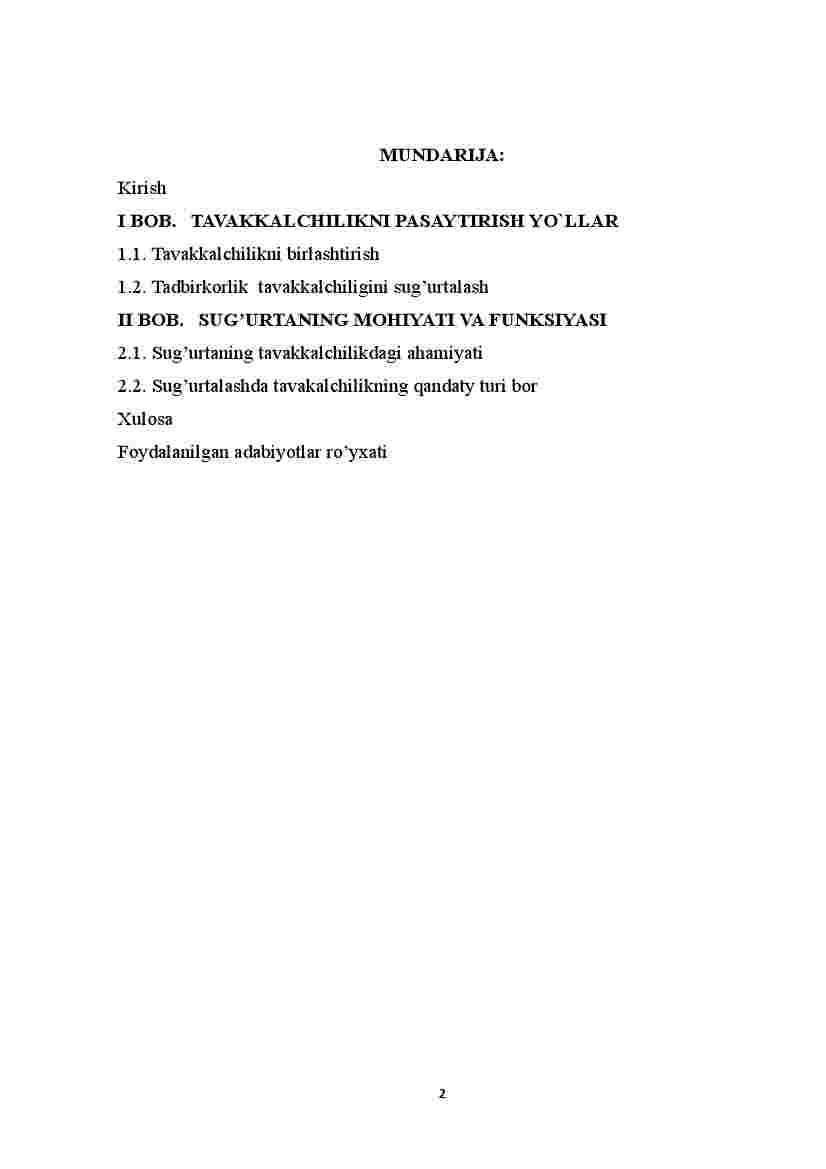 MUNDARIJA:

Kirish

I BOB. TAVAKKALCHILIKNI PASAYTIRISH YO`LLAR

1.1. Tavakkalchilikni birlashtirish

1.2. Tadbirkorlik tavakkalchiligini sug’urtalash

II BOB. SUG’URTANING MOHIYATI VA FUNKSIYASI

2.1. Sug’urtaning tavakkalchilikdagi ahamiyati

2.2. Sug’urtalashda tavakalchilikning qandaty turi bor

Xulosa

Foydalanilgan adabiyotlar ro’yxati

2